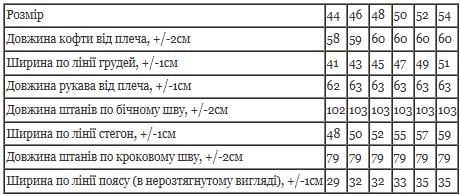 | Розмір | 44 | 46 | 48 | 50 | 52 | 54 |
|---|---|---|---|---|---|---|
| Довжина кофти від плеча, +/-2см | 58 | 59 | 60 | 60 | 60 | 60 |
| Ширина по лінії грудей, +/-1см | 41 | 43 | 45 | 47 | 49 | 51 |
| Довжина рукава від плеча, +/-1см | 62 | 63 | 63 | 63 | 63 | 63 |
| Довжина штанів по бічному шву, +/-2см | 102 | 103 | 103 | 103 | 103 | 103 |
| Ширина по лінії стегон, +/-1см | 48 | 50 | 52 | 55 | 57 | 59 |
| Довжина штанів по кроковому шву, +/-2см | 79 | 79 | 79 | 79 | 79 | 79 |
| Ширина по лінії поясу (в нерозтягнутому вигляді), +/-1см | 29 | 32 | 32 | 33 | 35 | 35 |